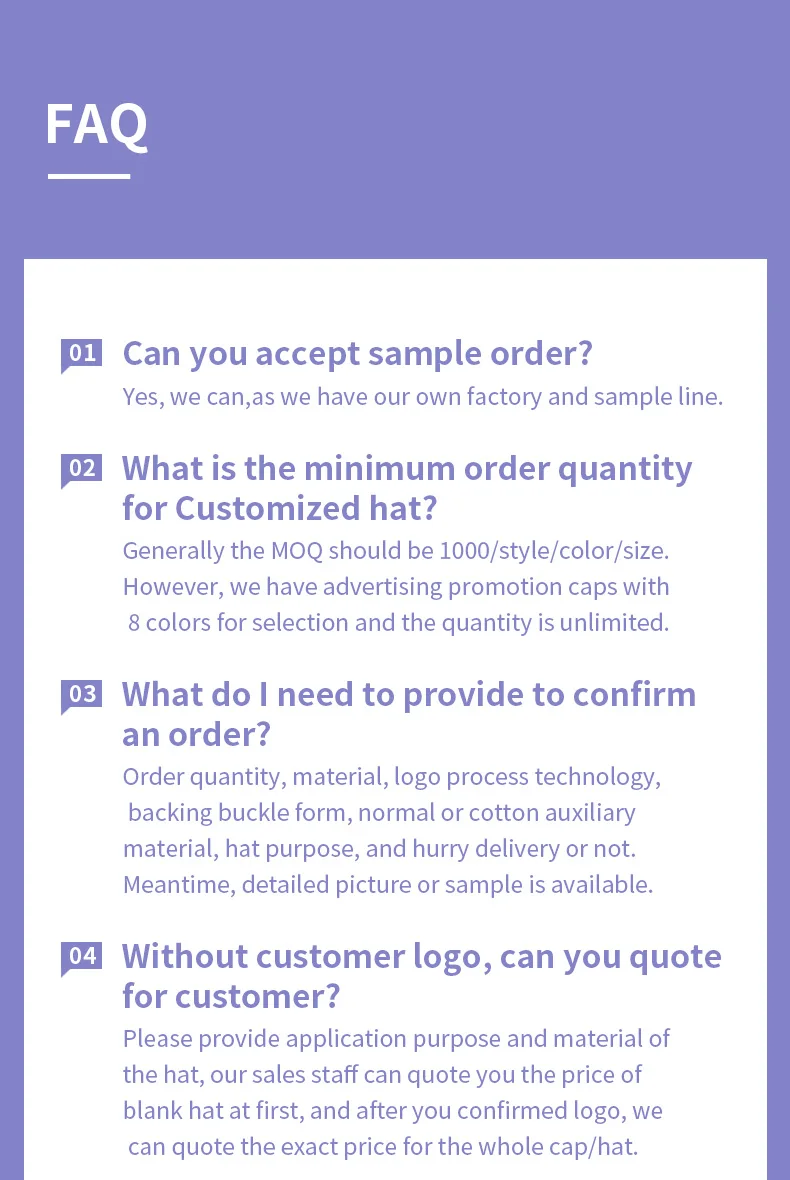 FAQ

01 Can you accept sample order?

Yes, we can,as we have our own factory and sample line.

02 What is the minimum order quantity for Customized hat?

Generally the MOQ should be 1000/style/color/size. However, we have advertising promotion caps with 8 colors for selection and the quantity is unlimited.

03 What do I need to provide to confirm an order?

Order quantity, material, logo process technology, backing buckle form, normal or cotton auxiliary material, hat purpose, and hurry delivery or not. Meantime, detailed picture or sample is available.

04 Without customer logo, can you quote for customer?

Please provide application purpose and material of the hat, our sales staff can quote you the price of blank hat at first, and after you confirmed logo, we can quote the exact price for the whole cap/hat.